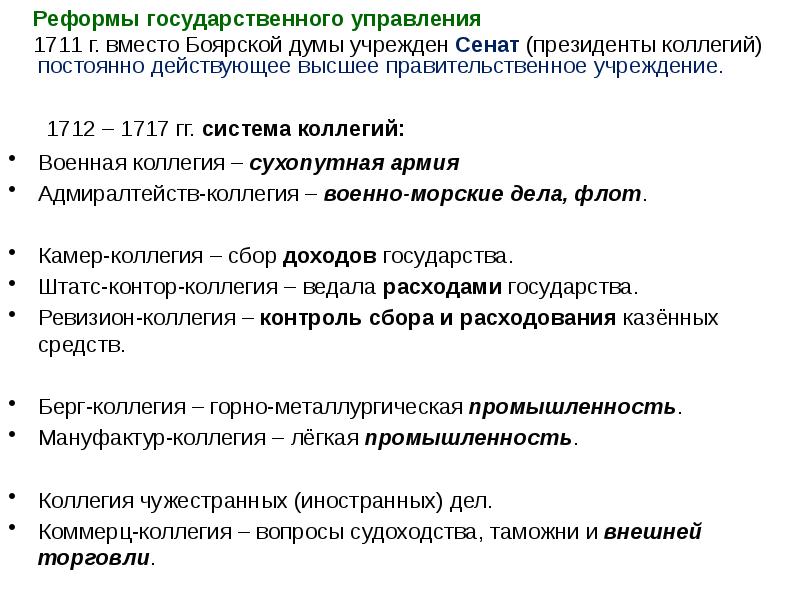 Реформы государственного управления

1711 г. вместо Боярской думы учрежден Сенат (президенты коллегий) постоянно действующее высшее правительственное учреждение.

1712 – 1717 гг. система коллегий:

• Военная коллегия – сухопутная армия
• Адмиралтейств-коллегия – военно-морские дела, флот.

• Камер-коллегия – сбор доходов государства.
• Штатс-контор-коллегия – ведала расходами государства.
• Ревизион-коллегия – контроль сбора и расходования казённых средств.

• Берг-коллегия – горно-металлургическая промышленность.
• Мануфактур-коллегия – лёгкая промышленность.

• Коллегия чужестранных (иностранных) дел.
• Коммерц-коллегия – вопросы судоходства, таможни и внешней торговли.